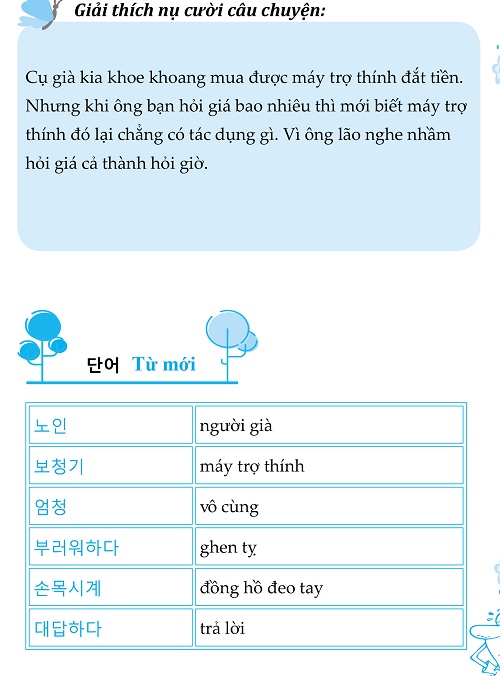 Giải thích nụ cười câu chuyện:

Cụ già kia khoe khoang mua được máy trợ thính đắt tiền. Nhưng khi ông bạn hỏi giá bao nhiêu thì mới biết máy trợ thính đó lại chẳng có tác dụng gì. Vì ông lão nghe nhầm hỏi giá cả thành hỏi giờ.

단어 Từ mới

| 노인 | người già |
|---|---|
| 보청기 | máy trợ thính |
| 엄청 | vô cùng |
| 부러워하다 | ghen tỵ |
| 손목시계 | đồng hồ đeo tay |
| 대답하다 | trả lời |